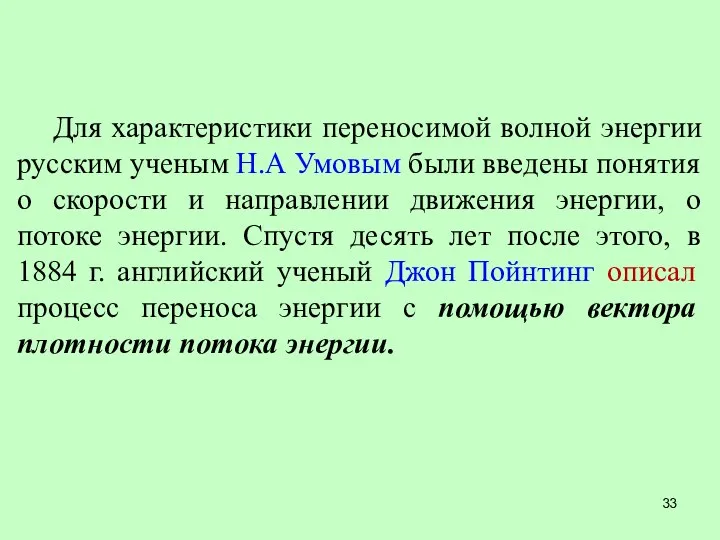 Для характеристики переносимой волной энергии русским ученым Н.А Умовым были введены понятия о скорости и направлении движения энергии, о потоке энергии. Спустя десять лет после этого, в 1884 г. английский ученый Джон Пойнтинг описал процесс переноса энергии с помощью вектора плотности потока энергии.

33